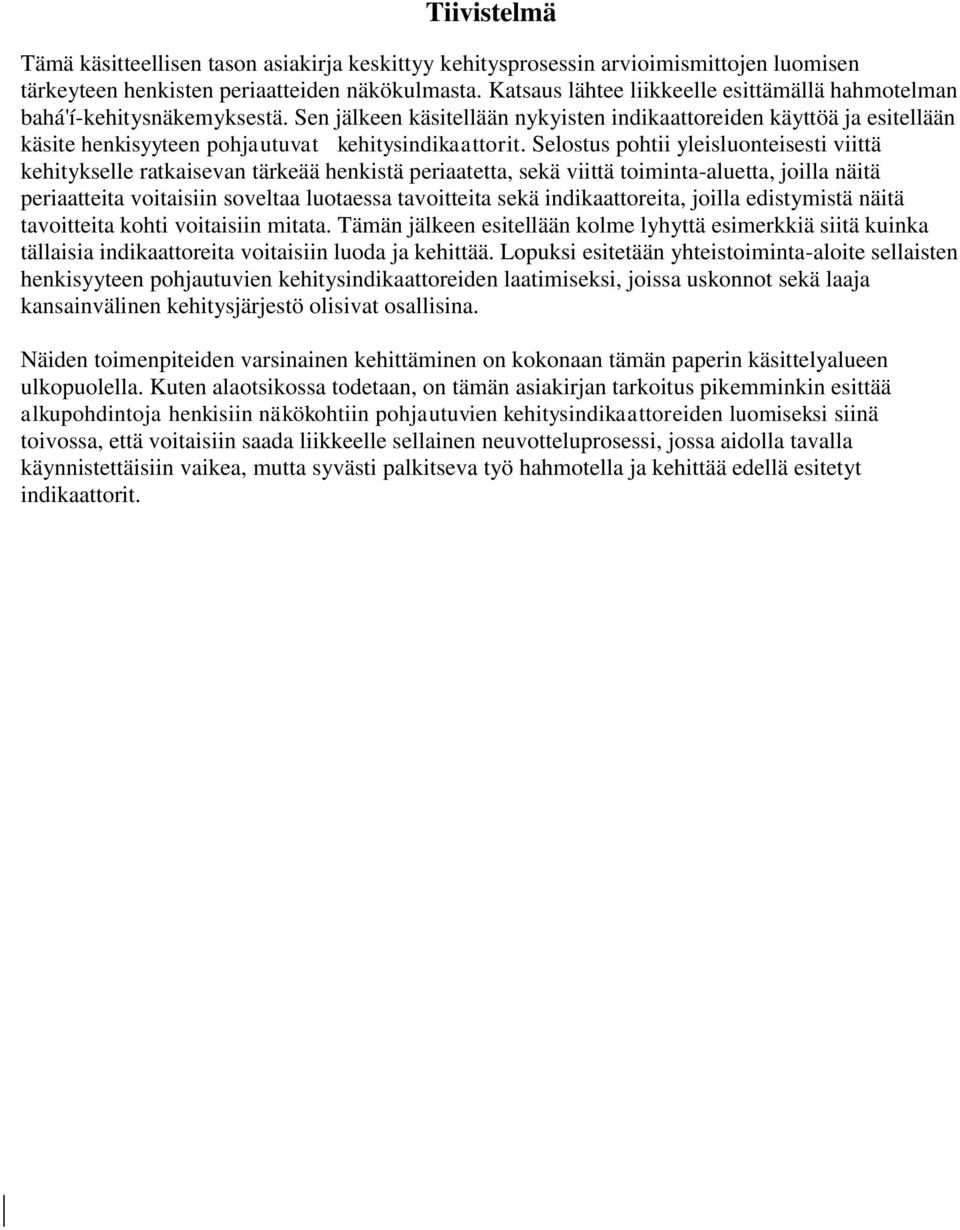 Tiivistelmä

Tämä käsitteellisen tason asiakirja keskittyy kehitysprosessin arvioimismittojen luomisen tärkeyteen henkisten periaatteiden näkökulmasta. Katsaus lähtee liikkeelle esittämällä hahmotelman bahá'í-kehitysnäkemyksestä. Sen jälkeen käsitellään nykyisten indikaattoreiden käyttöä ja esitellään käsite henkisyyteen pohjautuvat kehitysindikaattorit. Selostus pohtii yleisluonteisesti viittä kehitykselle ratkaisevan tärkeää henkistä periaatetta, sekä viittä toiminta-aluetta, joilla näitä periaatteita voitaisiin soveltaa luotaessa tavoitteita sekä indikaattoreita, joilla edistymistä näitä tavoitteita kohti voitaisiin mitata. Tämän jälkeen esitellään kolme lyhyttä esimerkkiä siitä kuinka tällaisia indikaattoreita voitaisiin luoda ja kehittää. Lopuksi esitetään yhteistoiminta-aloite sellaisten henkisyyteen pohjautuvien kehitysindikaattoreiden laatimiseksi, joissa uskonnot sekä laaja kansainvälinen kehitysjärjestö olisivat osallisina.

Näiden toimenpiteiden varsinainen kehittäminen on kokonaan tämän paperin käsittelyalueen ulkopuolella. Kuten alaotsikossa todetaan, on tämän asiakirjan tarkoitus pikemminkin esittää alkupohdintoja henkisiin näkökohtiin pohjautuvien kehitysindikaattoreiden luomiseksi siinä toivossa, että voitaisiin saada liikkeelle sellainen neuvotteluprosessi, jossa aidolla tavalla käynnistettäisiin vaikea, mutta syvästi palkitseva työ hahmotella ja kehittää edellä esitetyt indikaattorit.